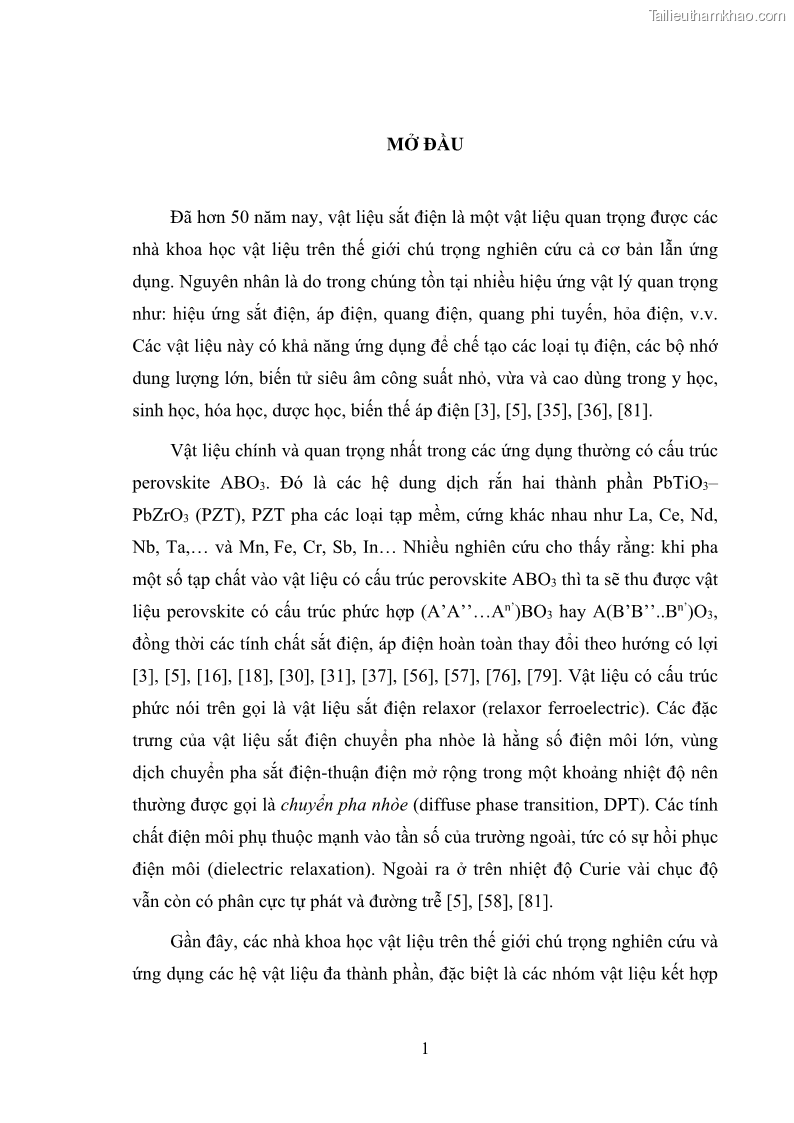 Tailieuthamkhao.com

MỞ ĐẦU

Đã hơn 50 năm nay, vật liệu sắt điện là một vật liệu quan trọng được các nhà khoa học vật liệu trên thế giới chú trọng nghiên cứu cả cơ bản lẫn ứng dụng. Nguyên nhân là do trong chúng tồn tại nhiều hiệu ứng vật lý quan trọng như: hiệu ứng sắt điện, áp điện, quang điện, quang phi tuyến, hỏa điện, v.v. Các vật liệu này có khả năng ứng dụng để chế tạo các loại tụ điện, các bộ nhớ dung lượng lớn, biến tử siêu âm công suất nhỏ, vừa và cao dùng trong y học, sinh học, hóa học, dược học, biến thế áp điện [3], [5], [35], [36], [81].

Vật liệu chính và quan trọng nhất trong các ứng dụng thường có cấu trúc perovskite $ABO_3$. Đó là các hệ dung dịch rắn hai thành phần $PbTiO_3$–$PbZrO_3$ (PZT), PZT pha các loại tạp mềm, cứng khác nhau như La, Ce, Nd, Nb, Ta,… và Mn, Fe, Cr, Sb, In… Nhiều nghiên cứu cho thấy rằng: khi pha một số tạp chất vào vật liệu có cấu trúc perovskite $ABO_3$ thì ta sẽ thu được vật liệu perovskite có cấu trúc phức hợp $(A'A''…A^{n'})BO_3$ hay $A(B'B''..B^{n'})O_3$, đồng thời các tính chất sắt điện, áp điện hoàn toàn thay đổi theo hướng có lợi [3], [5], [16], [18], [30], [31], [37], [56], [57], [76], [79]. Vật liệu có cấu trúc phức nói trên gọi là vật liệu sắt điện relaxor (relaxor ferroelectric). Các đặc trưng của vật liệu sắt điện chuyển pha nhòe là hằng số điện môi lớn, vùng dịch chuyển pha sắt điện-thuận điện mở rộng trong một khoảng nhiệt độ nên thường được gọi là chuyển pha nhòe (diffuse phase transition, DPT). Các tính chất điện môi phụ thuộc mạnh vào tần số của trường ngoài, tức có sự hồi phục điện môi (dielectric relaxation). Ngoài ra ở trên nhiệt độ Curie vài chục độ vẫn còn có phân cực tự phát và đường trễ [5], [58], [81].

Gần đây, các nhà khoa học vật liệu trên thế giới chú trọng nghiên cứu và ứng dụng các hệ vật liệu đa thành phần, đặc biệt là các nhóm vật liệu kết hợp

1